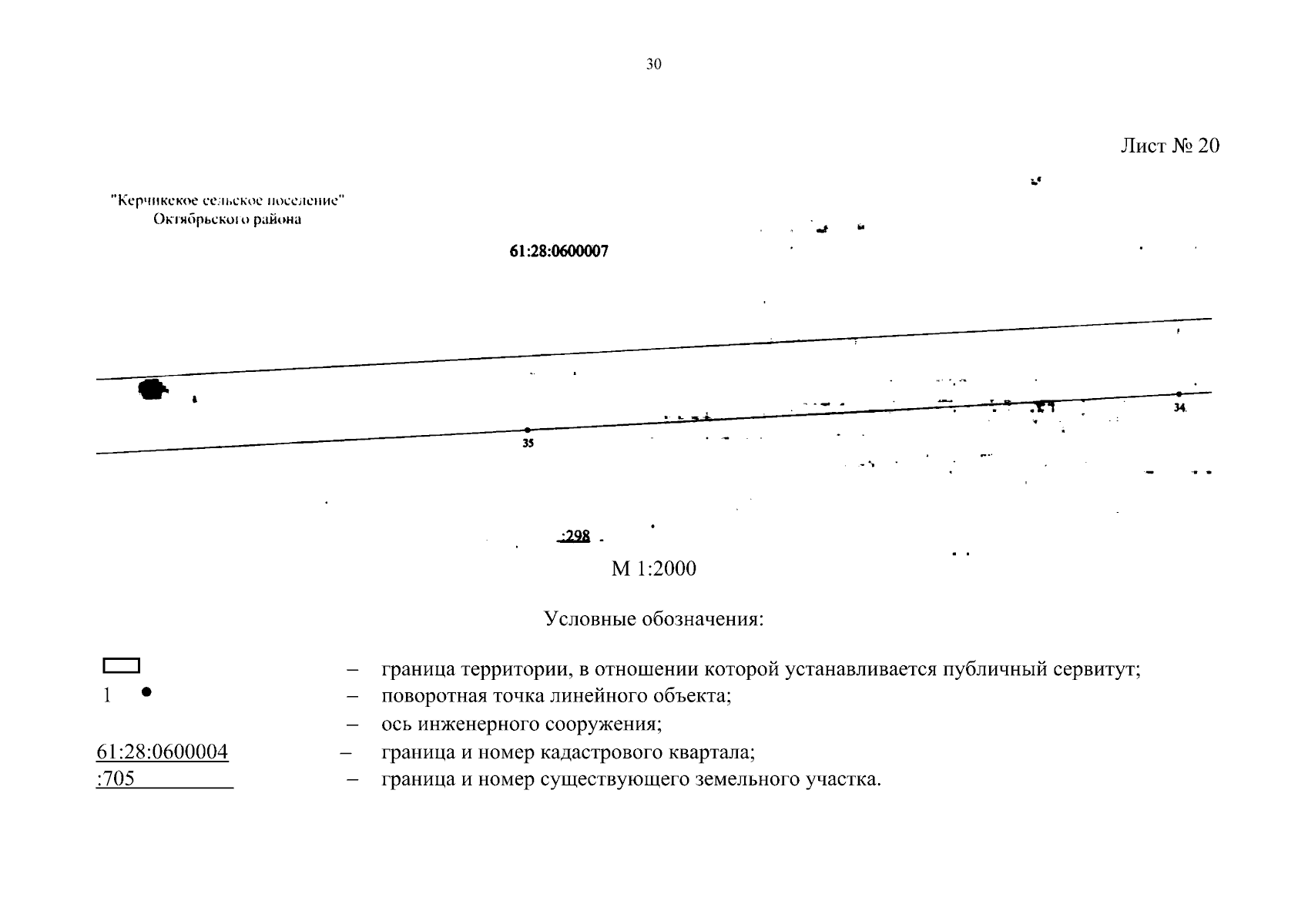 30

Лист № 20

"Керчикское сельское поселение"
Октябрьского района

61:28:0600007

34

35

:298

М 1:2000

Условные обозначения:

– граница территории, в отношении которой устанавливается публичный сервитут;

1 – поворотная точка линейного объекта;

– ось инженерного сооружения;

61:28:0600004 – граница и номер кадастрового квартала;

:705 – граница и номер существующего земельного участка.